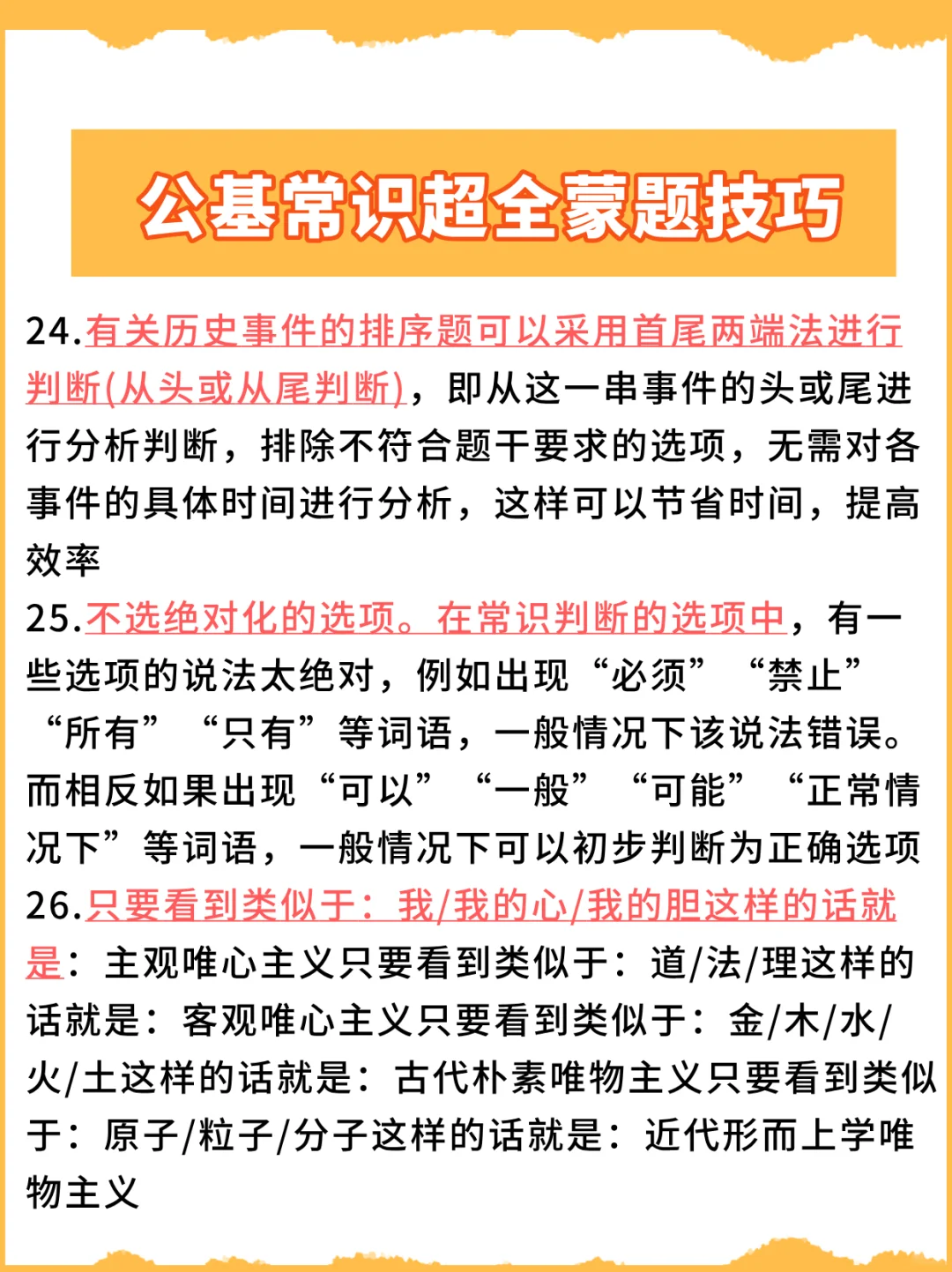 公基常识超全蒙题技巧

24.有关历史事件的排序题可以采用首尾两端法进行判断(从头或从尾判断)，即从这一串事件的头或尾进行分析判断，排除不符合题干要求的选项，无需对各事件的具体时间进行分析，这样可以节省时间，提高效率

25.不选绝对化的选项。在常识判断的选项中，有一些选项的说法太绝对，例如出现“必须”“禁止”“所有”“只有”等词语，一般情况下该说法错误。而相反如果出现“可以”“一般”“可能”“正常情况下”等词语，一般情况下可以初步判断为正确选项

26.只要看到类似于：我/我的心/我的胆这样的话就是：主观唯心主义只要看到类似于：道/法/理这样的话就是：客观唯心主义只要看到类似于：金/木/水/火/土这样的话就是：古代朴素唯物主义只要看到类似于：原子/粒子/分子这样的话就是：近代形而上学唯物主义